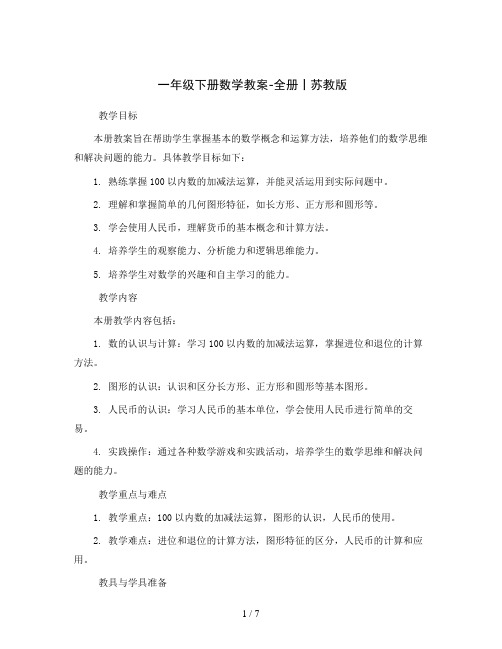 一年级下册数学教案-全册丨苏教版

教学目标

本册教案旨在帮助学生掌握基本的数学概念和运算方法，培养他们的数学思维和解决问题的能力。具体教学目标如下：

1. 熟练掌握100以内数的加减法运算，并能灵活运用到实际问题中。

2. 理解和掌握简单的几何图形特征，如长方形、正方形和圆形等。

3. 学会使用人民币，理解货币的基本概念和计算方法。

4. 培养学生的观察能力、分析能力和逻辑思维能力。

5. 培养学生对数学的兴趣和自主学习的能力。

教学内容

本册教学内容包括：

1. 数的认识与计算：学习100以内数的加减法运算，掌握进位和退位的计算方法。

2. 图形的认识：认识和区分长方形、正方形和圆形等基本图形。

3. 人民币的认识：学习人民币的基本单位，学会使用人民币进行简单的交易。

4. 实践操作：通过各种数学游戏和实践活动，培养学生的数学思维和解决问题的能力。

教学重点与难点

1. 教学重点：100以内数的加减法运算，图形的认识，人民币的使用。

2. 教学难点：进位和退位的计算方法，图形特征的区分，人民币的计算和应用。

教具与学具准备

1 / 7